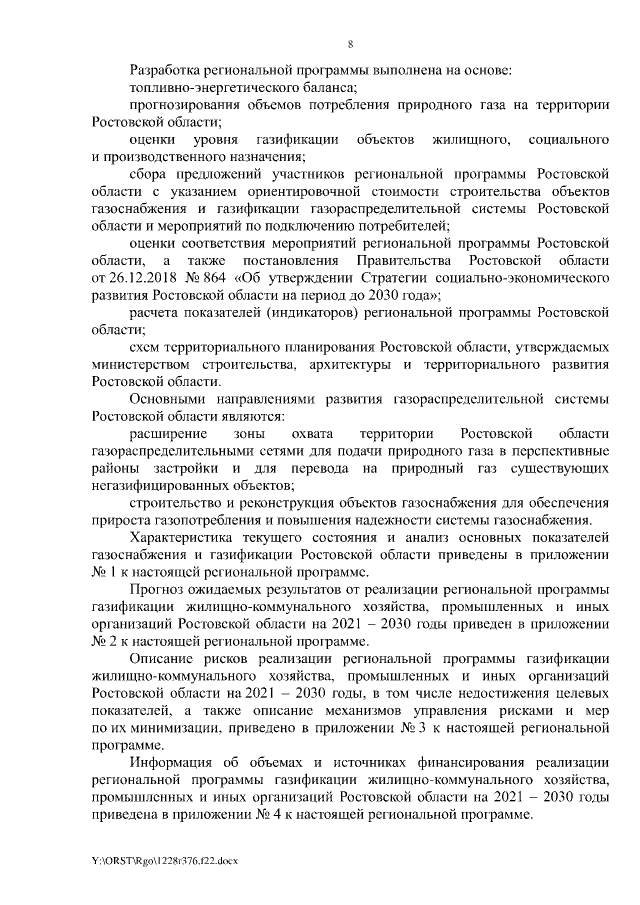 8

Разработка региональной программы выполнена на основе:

топливно-энергетического баланса;

прогнозирования объемов потребления природного газа на территории Ростовской области;

оценки уровня газификации объектов жилищного, социального и производственного назначения;

сбора предложений участников региональной программы Ростовской области с указанием ориентировочной стоимости строительства объектов газоснабжения и газификации газораспределительной системы Ростовской области и мероприятий по подключению потребителей;

оценки соответствия мероприятий региональной программы Ростовской области, а также постановления Правительства Ростовской области от 26.12.2018 № 864 «Об утверждении Стратегии социально-экономического развития Ростовской области на период до 2030 года»;

расчета показателей (индикаторов) региональной программы Ростовской области;

схем территориального планирования Ростовской области, утверждаемых министерством строительства, архитектуры и территориального развития Ростовской области.

Основными направлениями развития газораспределительной системы Ростовской области являются:

расширение зоны охвата территории Ростовской области газораспределительными сетями для подачи природного газа в перспективные районы застройки и для перевода на природный газ существующих негазифицированных объектов;

строительство и реконструкция объектов газоснабжения для обеспечения прироста газопотребления и повышения надежности системы газоснабжения.

Характеристика текущего состояния и анализ основных показателей газоснабжения и газификации Ростовской области приведены в приложении № 1 к настоящей региональной программе.

Прогноз ожидаемых результатов от реализации региональной программы газификации жилищно-коммунального хозяйства, промышленных и иных организаций Ростовской области на 2021 – 2030 годы приведен в приложении № 2 к настоящей региональной программе.

Описание рисков реализации региональной программы газификации жилищно-коммунального хозяйства, промышленных и иных организаций Ростовской области на 2021 – 2030 годы, в том числе недостижения целевых показателей, а также описание механизмов управления рисками и мер по их минимизации, приведено в приложении № 3 к настоящей региональной программе.

Информация об объемах и источниках финансирования реализации региональной программы газификации жилищно-коммунального хозяйства, промышленных и иных организаций Ростовской области на 2021 – 2030 годы приведена в приложении № 4 к настоящей региональной программе.

Y:\ORST\Rgo\1228r376.f22.docx